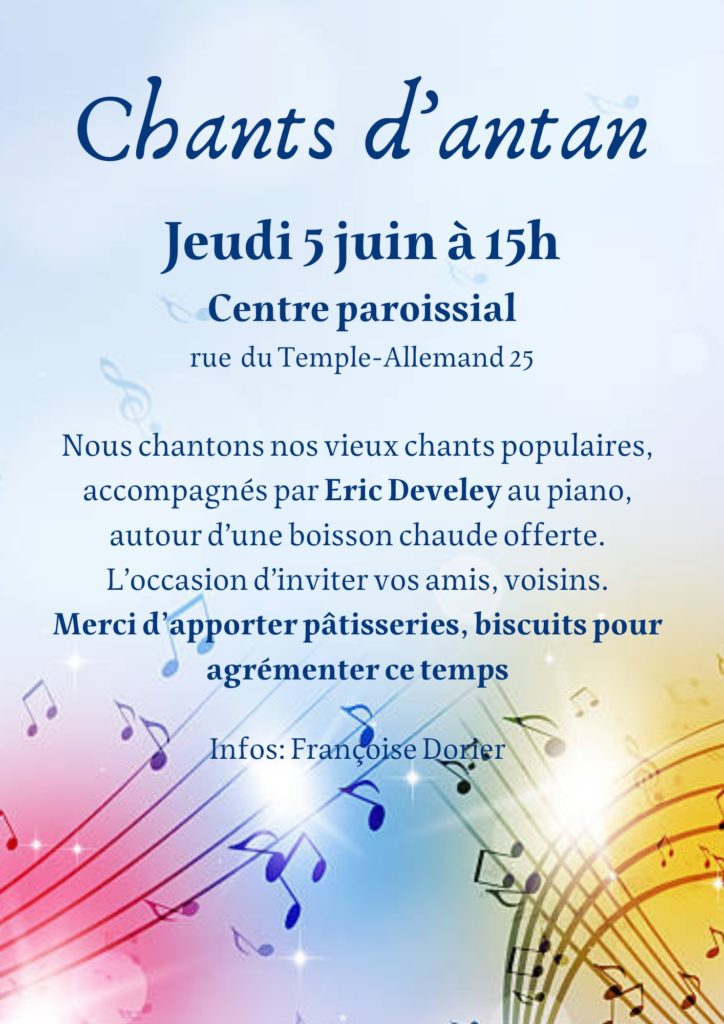 Chants d'antan

Jeudi 5 juin à 15h

Centre paroissial

rue du Temple-Allemand 25

Nous chantons nos vieux chants populaires, accompagnés par Eric Develey au piano, autour d'une boisson chaude offerte. L'occasion d'inviter vos amis, voisins. Merci d'apporter pâtisseries, biscuits pour agrémenter ce temps

Infos: Françoise Dorier